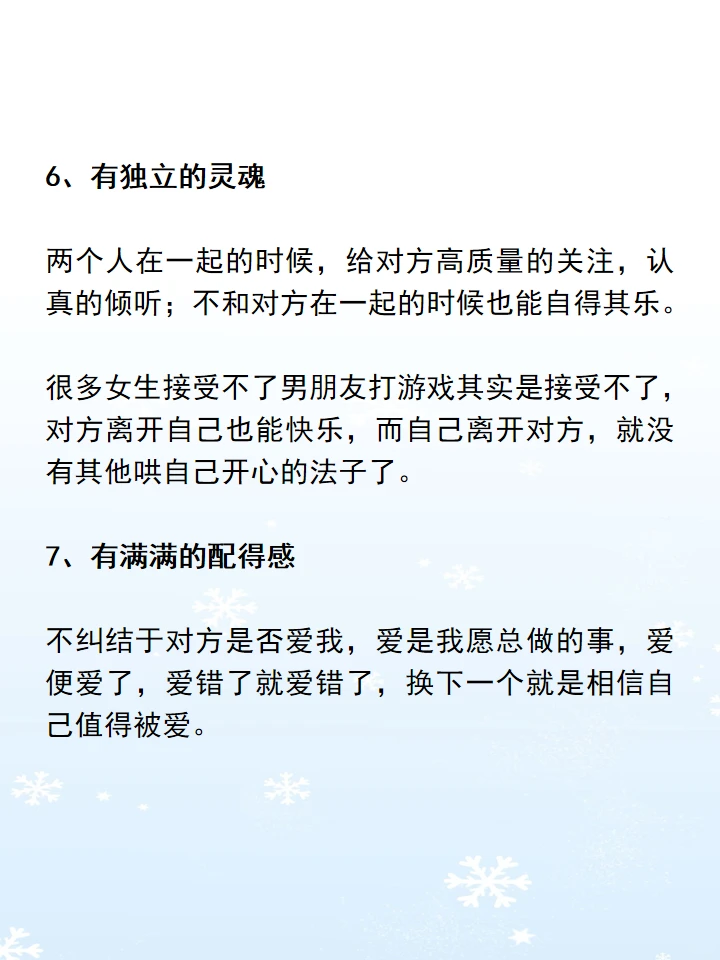 6、有独立的灵魂

两个人在一起的时候，给对方高质量的关注，认真的倾听；不和对方在一起的时候也能自得其乐。

很多女生接受不了男朋友打游戏其实是接受不了，对方离开自己也能快乐，而自己离开对方，就没有其他哄自己开心的法子了。

7、有满满的配得感

不纠结于对方是否爱我，爱是我愿总做的事，爱便爱了，爱错了就爱错了，换下一个就是相信自己值得被爱。